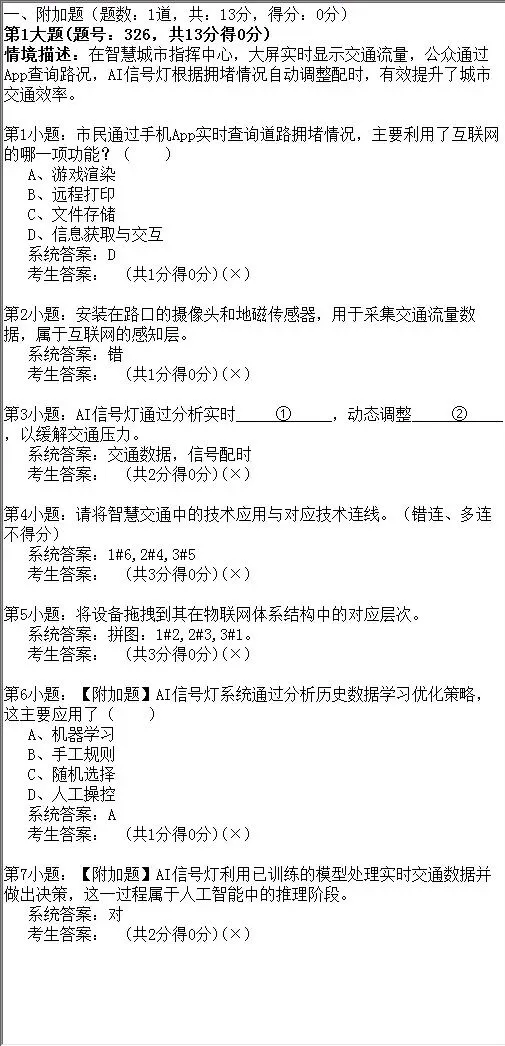 一、附加题（题数：1道，共：13分，得分：0分）
第1大题(题号：326，共13分得0分)
情境描述：在智慧城市指挥中心，大屏实时显示交通流量，公众通过App查询路况，AI信号灯根据拥堵情况自动调整配时，有效提升了城市交通效率。

第1小题：市民通过手机App实时查询道路拥堵情况，主要利用了互联网的哪一项功能？（　　）
A、游戏渲染
B、远程打印
C、文件存储
D、信息获取与交互
系统答案：D
考生答案：　（共1分得0分）(×)

第2小题：安装在路口的摄像头和地磁传感器，用于采集交通流量数据，属于互联网的感知层。
系统答案：错
考生答案：　（共1分得0分）(×)

第3小题：AI信号灯通过分析实时＿＿①＿＿，动态调整＿＿②＿＿，以缓解交通压力。
系统答案：交通数据，信号配时
考生答案：　（共2分得0分）(×)

第4小题：请将智慧交通中的技术应用与对应技术连线。（错连、多连不得分）
系统答案：1#6,2#4,3#5
考生答案：　（共3分得0分）(×)

第5小题：将设备拖拽到其在物联网体系结构中的对应层次。
系统答案：拼图：1#2,2#3,3#1。
考生答案：　（共3分得0分）(×)

第6小题：【附加题】AI信号灯系统通过分析历史数据学习优化策略，这主要应用了（　　）
A、机器学习
B、手工规则
C、随机选择
D、人工操控
系统答案：A
考生答案：　（共1分得0分）(×)

第7小题：【附加题】AI信号灯利用已训练的模型处理实时交通数据并做出决策，这一过程属于人工智能中的推理阶段。
系统答案：对
考生答案：　（共2分得0分）(×)